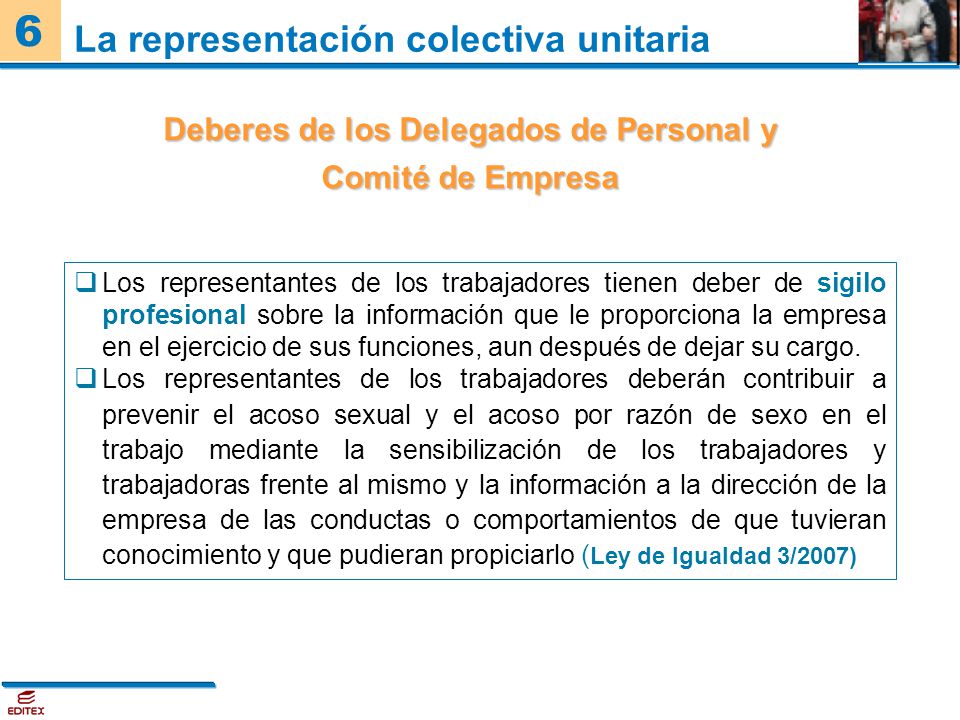 6 La representación colectiva unitaria

Deberes de los Delegados de Personal y Comité de Empresa

❑ Los representantes de los trabajadores tienen deber de sigilo profesional sobre la información que le proporciona la empresa en el ejercicio de sus funciones, aun después de dejar su cargo.

❑ Los representantes de los trabajadores deberán contribuir a prevenir el acoso sexual y el acoso por razón de sexo en el trabajo mediante la sensibilización de los trabajadores y trabajadoras frente al mismo y la información a la dirección de la empresa de las conductas o comportamientos de que tuvieran conocimiento y que pudieran propiciarlo (Ley de Igualdad 3/2007)

EDITEX